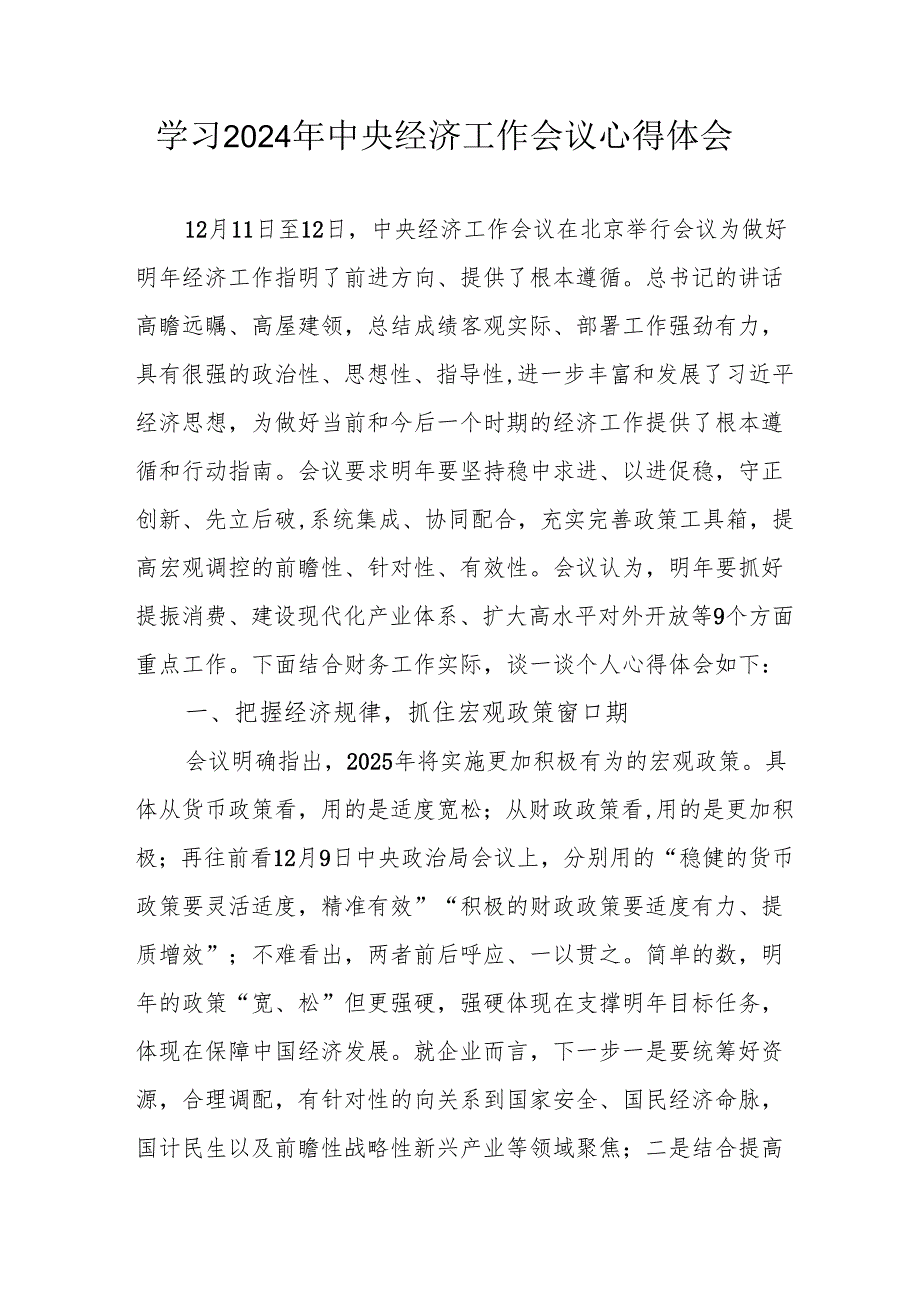 学习2024年中央经济工作会议心得体会

12月11日至12日，中央经济工作会议在北京举行会议为做好明年经济工作指明了前进方向、提供了根本遵循。总书记的讲话高瞻远瞩、高屋建领，总结成绩客观实际、部署工作强劲有力，具有很强的政治性、思想性、指导性,进一步丰富和发展了习近平经济思想，为做好当前和今后一个时期的经济工作提供了根本遵循和行动指南。会议要求明年要坚持稳中求进、以进促稳，守正创新、先立后破,系统集成、协同配合，充实完善政策工具箱，提高宏观调控的前瞻性、针对性、有效性。会议认为，明年要抓好提振消费、建设现代化产业体系、扩大高水平对外开放等9个方面重点工作。下面结合财务工作实际，谈一谈个人心得体会如下：

一、把握经济规律，抓住宏观政策窗口期

会议明确指出，2025年将实施更加积极有为的宏观政策。具体从货币政策看，用的是适度宽松；从财政政策看,用的是更加积极；再往前看12月9日中央政治局会议上，分别用的“稳健的货币政策要灵活适度，精准有效”“积极的财政政策要适度有力、提质增效”；不难看出，两者前后呼应、一以贯之。简单的数，明年的政策“宽、松”但更强硬，强硬体现在支撑明年目标任务，体现在保障中国经济发展。就企业而言，下一步一是要统筹好资源，合理调配，有针对性的向关系到国家安全、国民经济命脉，国计民生以及前瞻性战略性新兴产业等领域聚焦；二是结合提高